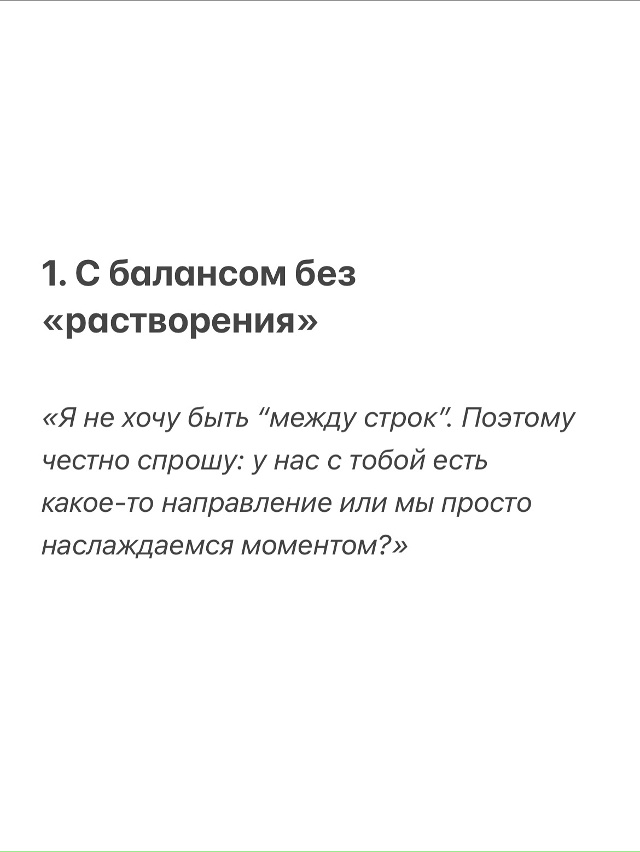 1. С балансом без «растворения»

«Я не хочу быть “между строк”. Поэтому честно спрошу: у нас с тобой есть какое-то направление или мы просто наслаждаемся моментом?»